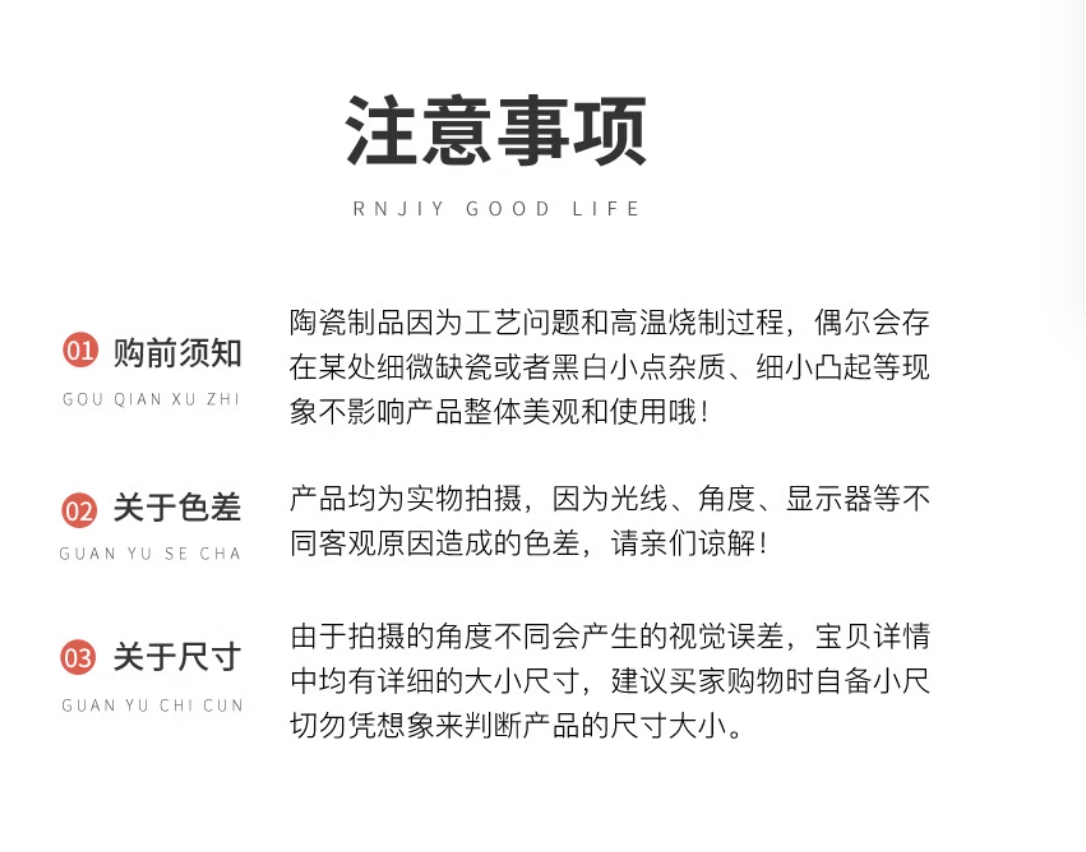 注意事项

RNJIY GOOD LIFE

01 购前须知
GOU QIAN XU ZHI

陶瓷制品因为工艺问题和高温烧制过程，偶尔会存在某处细微缺瓷或者黑白小点杂质、细小凸起等现象不影响产品整体美观和使用哦！

02 关于色差
GUAN YU SE CHA

产品均为实物拍摄，因为光线、角度、显示器等不同客观原因造成的色差，请亲们谅解！

03 关于尺寸
GUAN YU CHI CUN

由于拍摄的角度不同会产生的视觉误差，宝贝详情中均有详细的大小尺寸，建议买家购物时自备小尺切勿凭想象来判断产品的尺寸大小。